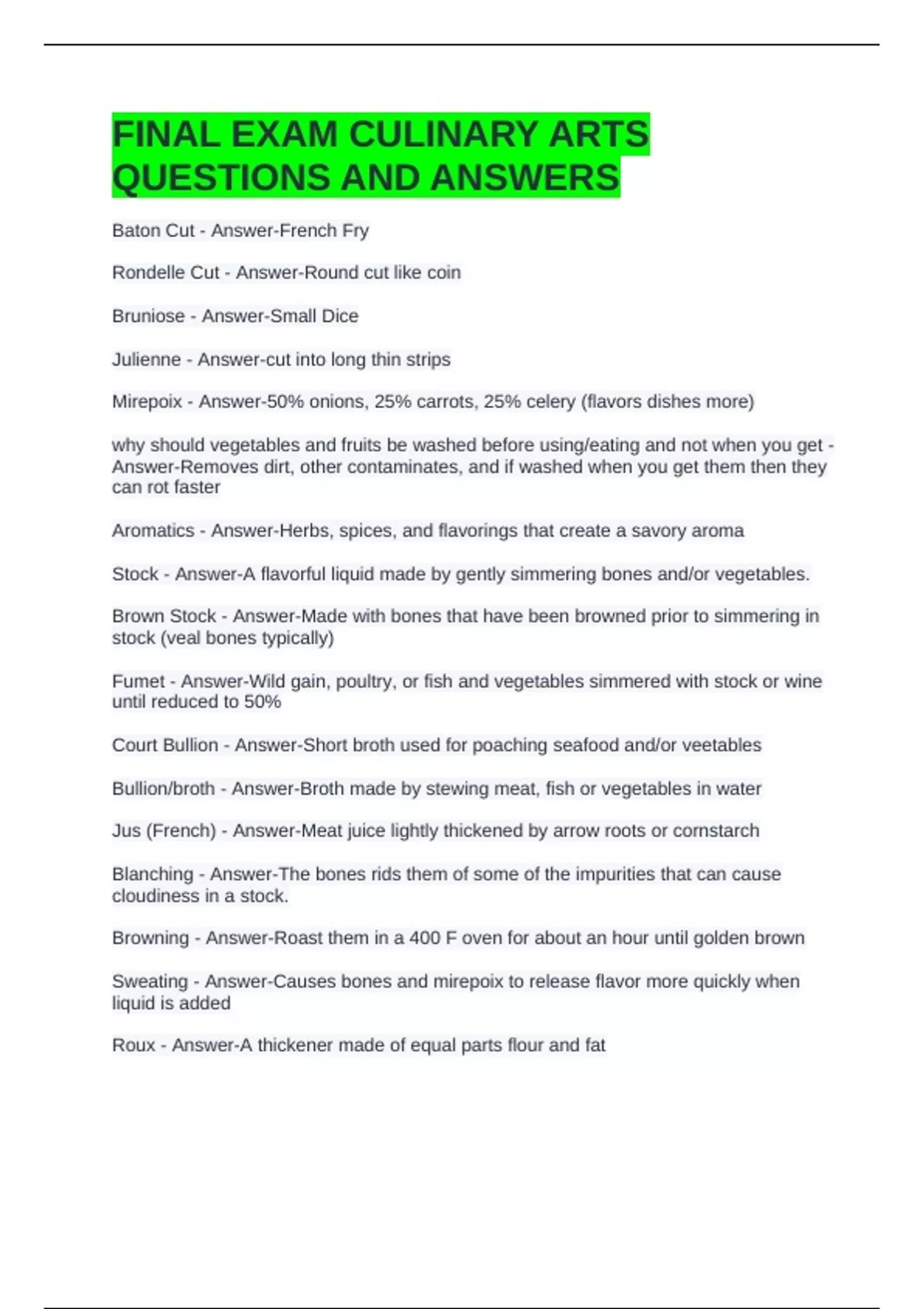 FINAL EXAM CULINARY ARTS QUESTIONS AND ANSWERS

Baton Cut - Answer-French Fry

Rondelle Cut - Answer-Round cut like coin

Bruniose - Answer-Small Dice

Julienne - Answer-cut into long thin strips

Mirepoix - Answer-50% onions, 25% carrots, 25% celery (flavors dishes more)

why should vegetables and fruits be washed before using/eating and not when you get - Answer-Removes dirt, other contaminates, and if washed when you get them then they can rot faster

Aromatics - Answer-Herbs, spices, and flavorings that create a savory aroma

Stock - Answer-A flavorful liquid made by gently simmering bones and/or vegetables.

Brown Stock - Answer-Made with bones that have been browned prior to simmering in stock (veal bones typically)

Fumet - Answer-Wild gain, poultry, or fish and vegetables simmered with stock or wine until reduced to 50%

Court Bullion - Answer-Short broth used for poaching seafood and/or veetables

Bullion/broth - Answer-Broth made by stewing meat, fish or vegetables in water

Jus (French) - Answer-Meat juice lightly thickened by arrow roots or cornstarch

Blanching - Answer-The bones rids them of some of the impurities that can cause cloudiness in a stock.

Browning - Answer-Roast them in a 400 F oven for about an hour until golden brown

Sweating - Answer-Causes bones and mirepoix to release flavor more quickly when liquid is added

Roux - Answer-A thickener made of equal parts flour and fat